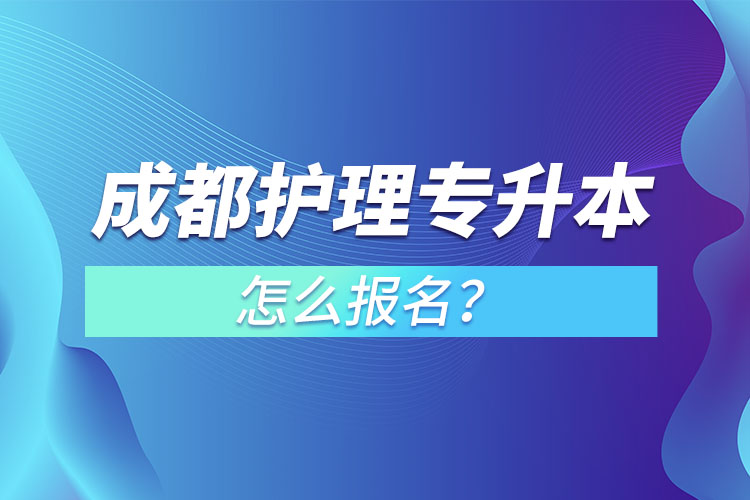 成都护理专升本

怎么报名？